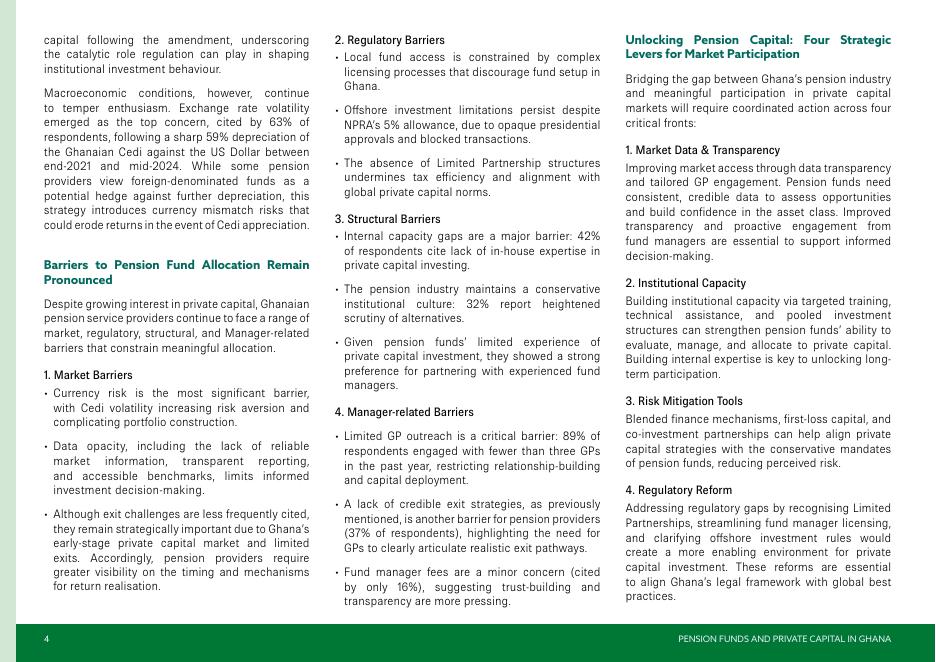 capital following the amendment, underscoring the catalytic role regulation can play in shaping institutional investment behaviour.

Macroeconomic conditions, however, continue to temper enthusiasm. Exchange rate volatility emerged as the top concern, cited by 63% of respondents, following a sharp 59% depreciation of the Ghanaian Cedi against the US Dollar between end-2021 and mid-2024. While some pension providers view foreign-denominated funds as a potential hedge against further depreciation, this strategy introduces currency mismatch risks that could erode returns in the event of Cedi appreciation.

Barriers to Pension Fund Allocation Remain Pronounced

Despite growing interest in private capital, Ghanaian pension service providers continue to face a range of market, regulatory, structural, and Manager-related barriers that constrain meaningful allocation.

1. Market Barriers

• Currency risk is the most significant barrier, with Cedi volatility increasing risk aversion and complicating portfolio construction.

• Data opacity, including the lack of reliable market information, transparent reporting, and accessible benchmarks, limits informed investment decision-making.

• Although exit challenges are less frequently cited, they remain strategically important due to Ghana's early-stage private capital market and limited exits. Accordingly, pension providers require greater visibility on the timing and mechanisms for return realisation.

2. Regulatory Barriers

• Local fund access is constrained by complex licensing processes that discourage fund setup in Ghana.

• Offshore investment limitations persist despite NPRA's 5% allowance, due to opaque presidential approvals and blocked transactions.

• The absence of Limited Partnership structures undermines tax efficiency and alignment with global private capital norms.

3. Structural Barriers

• Internal capacity gaps are a major barrier: 42% of respondents cite lack of in-house expertise in private capital investing.

• The pension industry maintains a conservative institutional culture: 32% report heightened scrutiny of alternatives.

• Given pension funds' limited experience of private capital investment, they showed a strong preference for partnering with experienced fund managers.

4. Manager-related Barriers

• Limited GP outreach is a critical barrier: 89% of respondents engaged with fewer than three GPs in the past year, restricting relationship-building and capital deployment.

• A lack of credible exit strategies, as previously mentioned, is another barrier for pension providers (37% of respondents), highlighting the need for GPs to clearly articulate realistic exit pathways.

• Fund manager fees are a minor concern (cited by only 16%), suggesting trust-building and transparency are more pressing.

Unlocking Pension Capital: Four Strategic Levers for Market Participation

Bridging the gap between Ghana's pension industry and meaningful participation in private capital markets will require coordinated action across four critical fronts:

1. Market Data & Transparency

Improving market access through data transparency and tailored GP engagement. Pension funds need consistent, credible data to assess opportunities and build confidence in the asset class. Improved transparency and proactive engagement from fund managers are essential to support informed decision-making.

2. Institutional Capacity

Building institutional capacity via targeted training, technical assistance, and pooled investment structures can strengthen pension funds' ability to evaluate, manage, and allocate to private capital. Building internal expertise is key to unlocking long-term participation.

3. Risk Mitigation Tools

Blended finance mechanisms, first-loss capital, and co-investment partnerships can help align private capital strategies with the conservative mandates of pension funds, reducing perceived risk.

4. Regulatory Reform

Addressing regulatory gaps by recognising Limited Partnerships, streamlining fund manager licensing, and clarifying offshore investment rules would create a more enabling environment for private capital investment. These reforms are essential to align Ghana's legal framework with global best practices.

4

PENSION FUNDS AND PRIVATE CAPITAL IN GHANA